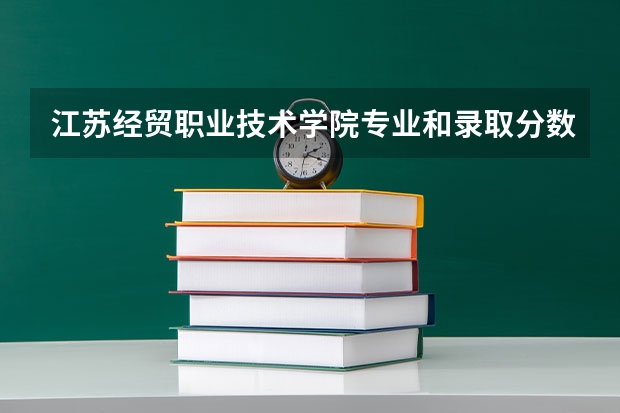 江苏经贸职业技术学院专业和录取分数